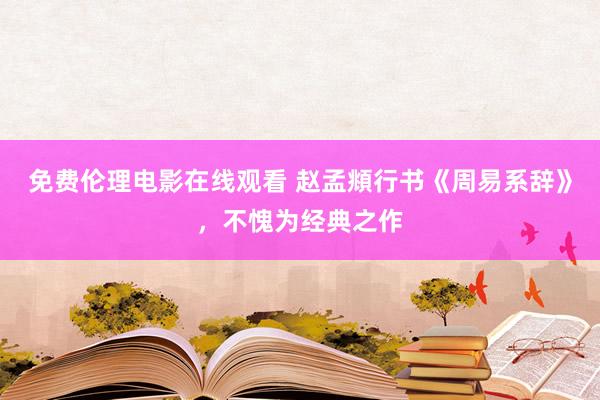 免费伦理电影在线观看 赵孟頫行书《周易系辞》，不愧为经典之作